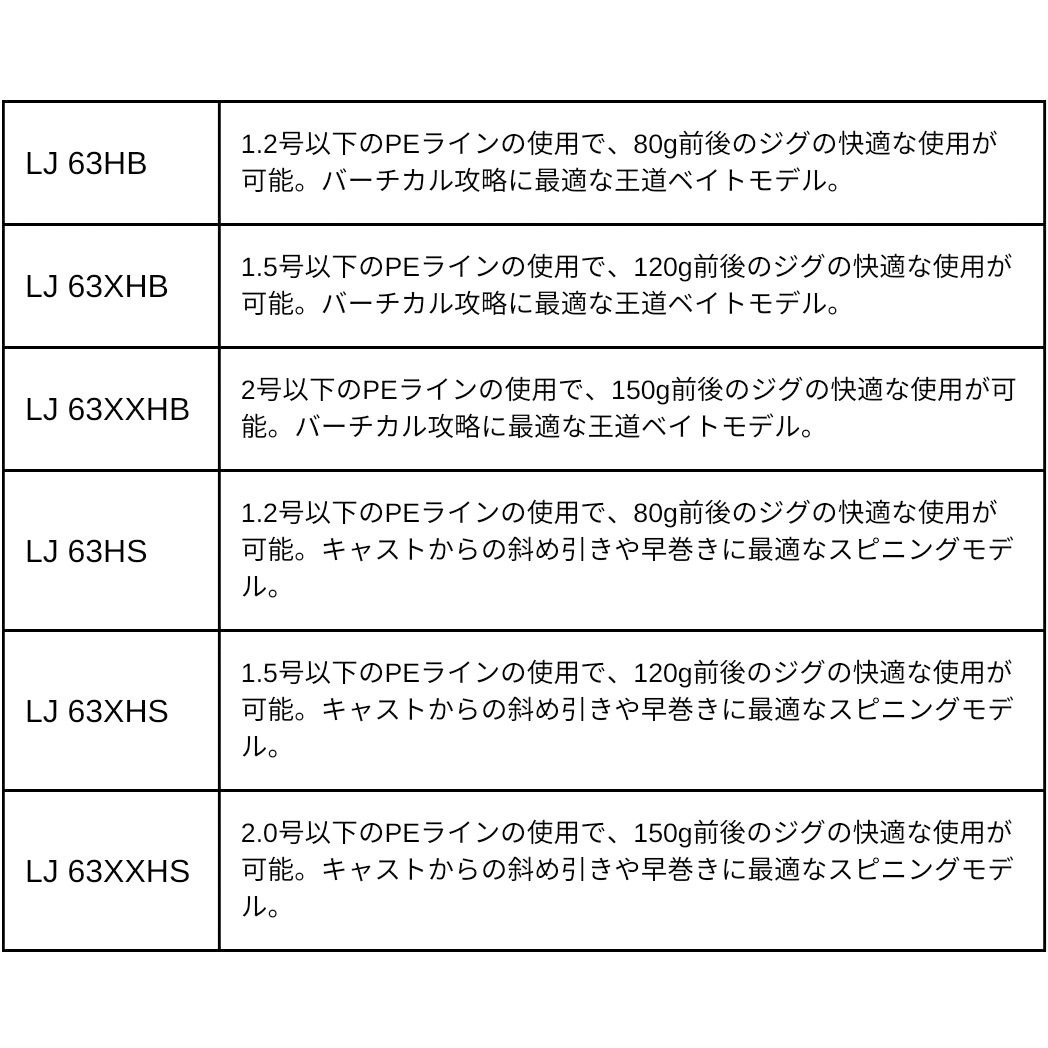 | | |
|---|---|
| LJ 63HB | 1.2号以下のPEラインの使用で、80g前後のジグの快適な使用が可能。バーチカル攻略に最適な王道ベイトモデル。 |
| LJ 63XHB | 1.5号以下のPEラインの使用で、120g前後のジグの快適な使用が可能。バーチカル攻略に最適な王道ベイトモデル。 |
| LJ 63XXHB | 2号以下のPEラインの使用で、150g前後のジグの快適な使用が可能。バーチカル攻略に最適な王道ベイトモデル。 |
| LJ 63HS | 1.2号以下のPEラインの使用で、80g前後のジグの快適な使用が可能。キャストからの斜め引きや早巻きに最適なスピニングモデル。 |
| LJ 63XHS | 1.5号以下のPEラインの使用で、120g前後のジグの快適な使用が可能。キャストからの斜め引きや早巻きに最適なスピニングモデル。 |
| LJ 63XXHS | 2.0号以下のPEラインの使用で、150g前後のジグの快適な使用が可能。キャストからの斜め引きや早巻きに最適なスピニングモデル。 |